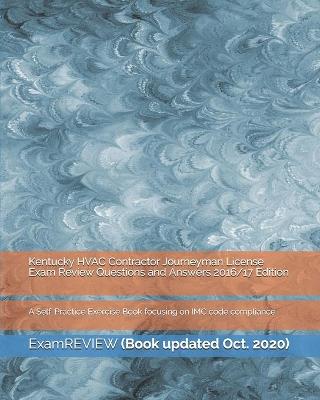 Kentucky HVAC Contractor Journeyman License Exam Review Questions and Answers 2016/17 Edition

A Self-Practice Exercise Book focusing on IMC code compliance

ExamREVIEW (Book updated Oct. 2020)